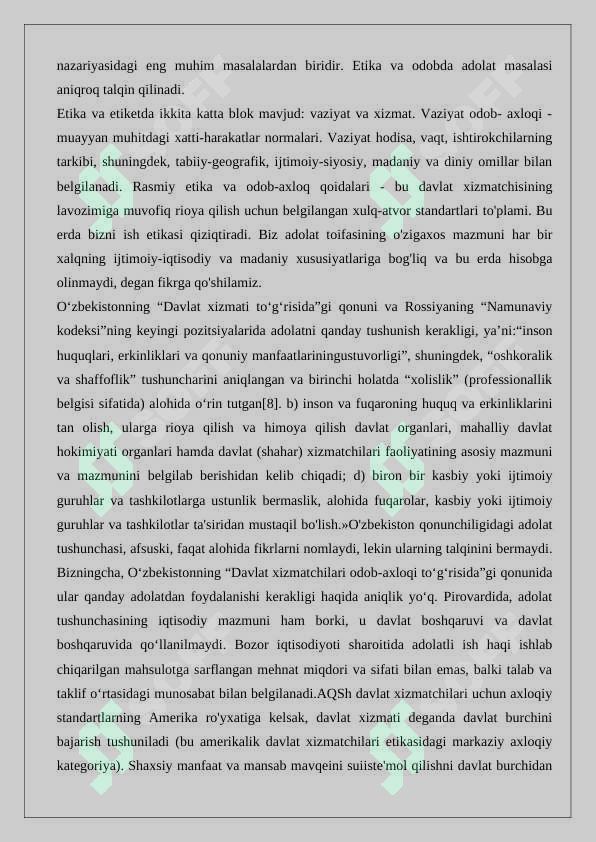 nazariyasidagi eng muhim masalalardan biridir. Etika va odobda adolat masalasi aniqroq talqin qilinadi.
Etika va etiketda ikkita katta blok mavjud: vaziyat va xizmat. Vaziyat odob- axloqi - muayyan muhitdagi xatti-harakatlar normalari. Vaziyat hodisa, vaqt, ishtirokchilarning tarkibi, shuningdek, tabiiy-geografik, ijtimoiy-siyosiy, madaniy va diniy omillar bilan belgilanadi. Rasmiy etika va odob-axloq qoidalari - bu davlat xizmatchisining lavozimiga muvofiq rioya qilish uchun belgilangan xulq-atvor standartlari to'plami. Bu erda bizni ish etikasi qiziqtiradi. Biz adolat toifasining o'zigaxos mazmuni har bir xalqning ijtimoiy-iqtisodiy va madaniy xususiyatlariga bog'liq va bu erda hisobga olinmaydi, degan fikrga qo'shilamiz.
O‘zbekistonning “Davlat xizmati to‘g‘risida”gi qonuni va Rossiyaning “Namunaviy kodeksi”ning keyingi pozitsiyalarida adolatni qanday tushunish kerakligi, ya’ni:“inson huquqlari, erkinliklari va qonuniy manfaatlariningustuvorligi”, shuningdek, “oshkoralik va shaffoflik” tushuncharini aniqlangan va birinchi holatda “xolislik” (professionallik belgisi sifatida) alohida o‘rin tutgan[8]. b) inson va fuqaroning huquq va erkinliklarini tan olish, ularga rioya qilish va himoya qilish davlat organlari, mahalliy davlat hokimiyati organlari hamda davlat (shahar) xizmatchilari faoliyatining asosiy mazmuni va mazmunini belgilab berishidan kelib chiqadi; d) biron bir kasbiy yoki ijtimoiy guruhlar va tashkilotlarga ustunlik bermaslik, alohida fuqarolar, kasbiy yoki ijtimoiy guruhlar va tashkilotlar ta'siridan mustaqil bo'lish.»O'zbekiston qonunchiligidagi adolat tushunchasi, afsuski, faqat alohida fikrlarni nomlaydi, lekin ularning talqinini bermaydi. Bizningcha, O‘zbekistonning “Davlat xizmatchilari odob-axloqi to‘g‘risida”gi qonunida ular qanday adolatdan foydalanishi kerakligi haqida aniqlik yo‘q. Pirovardida, adolat tushunchasining iqtisodiy mazmuni ham borki, u davlat boshqaruvi va davlat boshqaruvida qo‘llanilmaydi. Bozor iqtisodiyoti sharoitida adolatli ish haqi ishlab chiqarilgan mahsulotga sarflangan mehnat miqdori va sifati bilan emas, balki talab va taklif o‘rtasidagi munosabat bilan belgilanadi.AQSh davlat xizmatchilari uchun axloqiy standartlarning Amerika ro'yxatiga kelsak, davlat xizmati deganda davlat burchini bajarish tushuniladi (bu amerikalik davlat xizmatchilari etikasidagi markaziy axloqiy kategoriya). Shaxsiy manfaat va mansab mavqeini suiiste'mol qilishni davlat burchidan